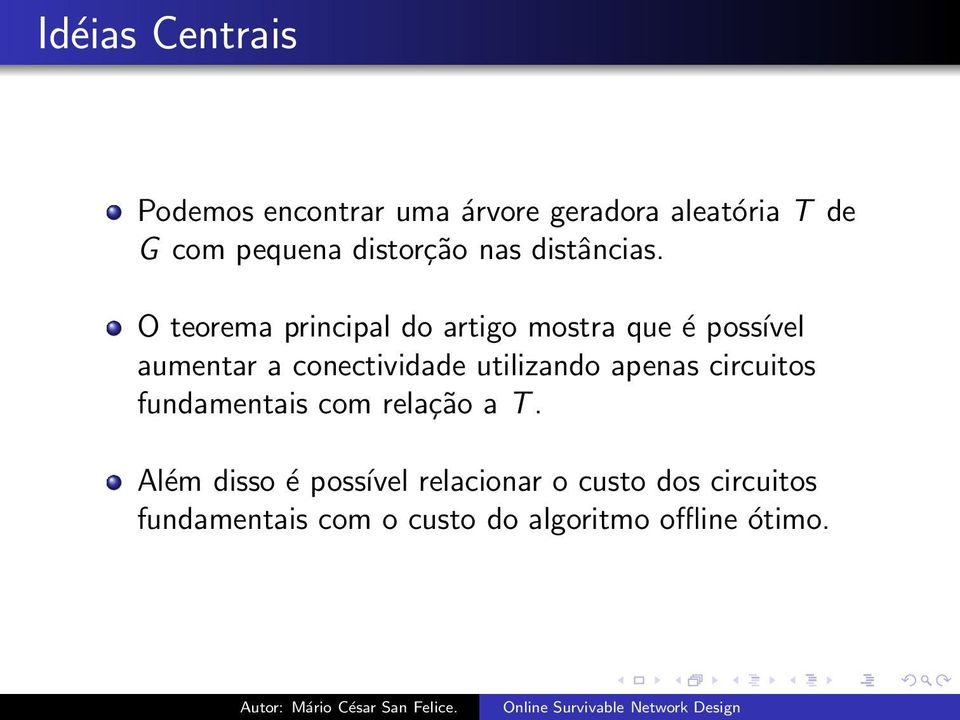 Idéias Centrais

Podemos encontrar uma árvore geradora aleatória $T$ de $G$ com pequena distorção nas distâncias.

O teorema principal do artigo mostra que é possível aumentar a conectividade utilizando apenas circuitos fundamentais com relação a $T$.

Além disso é possível relacionar o custo dos circuitos fundamentais com o custo do algoritmo offline ótimo.

Autor: Mário César San Felice. Online Survivable Network Design